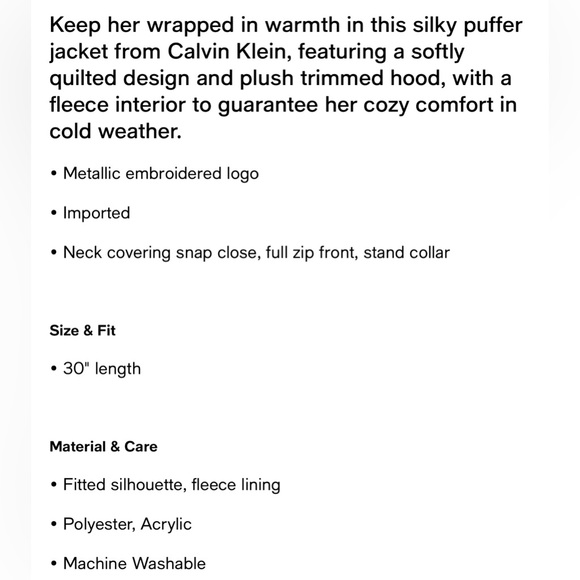 Keep her wrapped in warmth in this silky puffer jacket from Calvin Klein, featuring a softly quilted design and plush trimmed hood, with a fleece interior to guarantee her cozy comfort in cold weather.

• Metallic embroidered logo

• Imported

• Neck covering snap close, full zip front, stand collar

Size & Fit

• 30" length

Material & Care

• Fitted silhouette, fleece lining

• Polyester, Acrylic

• Machine Washable